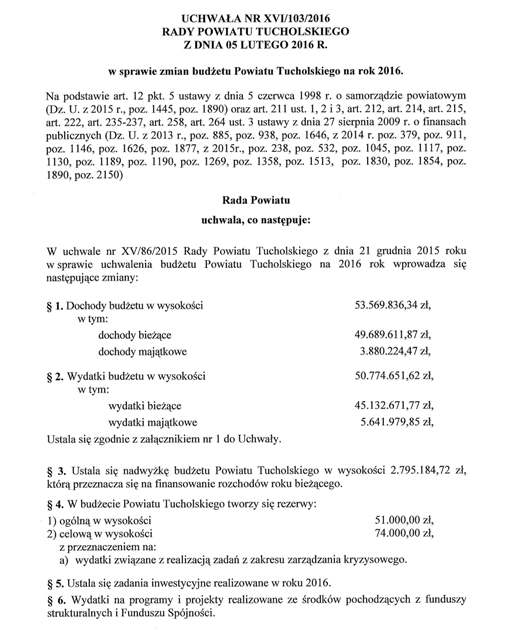 UCHWAŁA NR XVI/103/2016
RADY POWIATU TUCHOLSKIEGO
Z DNIA 05 LUTEGO 2016 R.

w sprawie zmian budżetu Powiatu Tucholskiego na rok 2016.

Na podstawie art. 12 pkt. 5 ustawy z dnia 5 czerwca 1998 r. o samorządzie powiatowym (Dz. U. z 2015 r., poz. 1445, poz. 1890) oraz art. 211 ust. 1, 2 i 3, art. 212, art. 214, art. 215, art. 222, art. 235-237, art. 258, art. 264 ust. 3 ustawy z dnia 27 sierpnia 2009 r. o finansach publicznych (Dz. U. z 2013 r., poz. 885, poz. 938, poz. 1646, z 2014 r. poz. 379, poz. 911, poz. 1146, poz. 1626, poz. 1877, z 2015r., poz. 238, poz. 532, poz. 1045, poz. 1117, poz. 1130, poz. 1189, poz. 1190, poz. 1269, poz. 1358, poz. 1513, poz. 1830, poz. 1854, poz. 1890, poz. 2150)

Rada Powiatu

uchwala, co następuje:

W uchwale nr XV/86/2015 Rady Powiatu Tucholskiego z dnia 21 grudnia 2015 roku w sprawie uchwalenia budżetu Powiatu Tucholskiego na 2016 rok wprowadza się następujące zmiany:

§ 1. Dochody budżetu w wysokości 53.569.836,34 zł,
w tym:
dochody bieżące 49.689.611,87 zł,
dochody majątkowe 3.880.224,47 zł,

§ 2. Wydatki budżetu w wysokości 50.774.651,62 zł,
w tym:
wydatki bieżące 45.132.671,77 zł,
wydatki majątkowe 5.641.979,85 zł,
Ustala się zgodnie z załącznikiem nr 1 do Uchwały.

§ 3. Ustala się nadwyżkę budżetu Powiatu Tucholskiego w wysokości 2.795.184,72 zł, którą przeznacza się na finansowanie rozchodów roku bieżącego.

§ 4. W budżecie Powiatu Tucholskiego tworzy się rezerwy:
1) ogólną w wysokości 51.000,00 zł,
2) celową w wysokości 74.000,00 zł,
z przeznaczeniem na:
a) wydatki związane z realizacją zadań z zakresu zarządzania kryzysowego.

§ 5. Ustala się zadania inwestycyjne realizowane w roku 2016.

§ 6. Wydatki na programy i projekty realizowane ze środków pochodzących z funduszy strukturalnych i Funduszu Spójności.